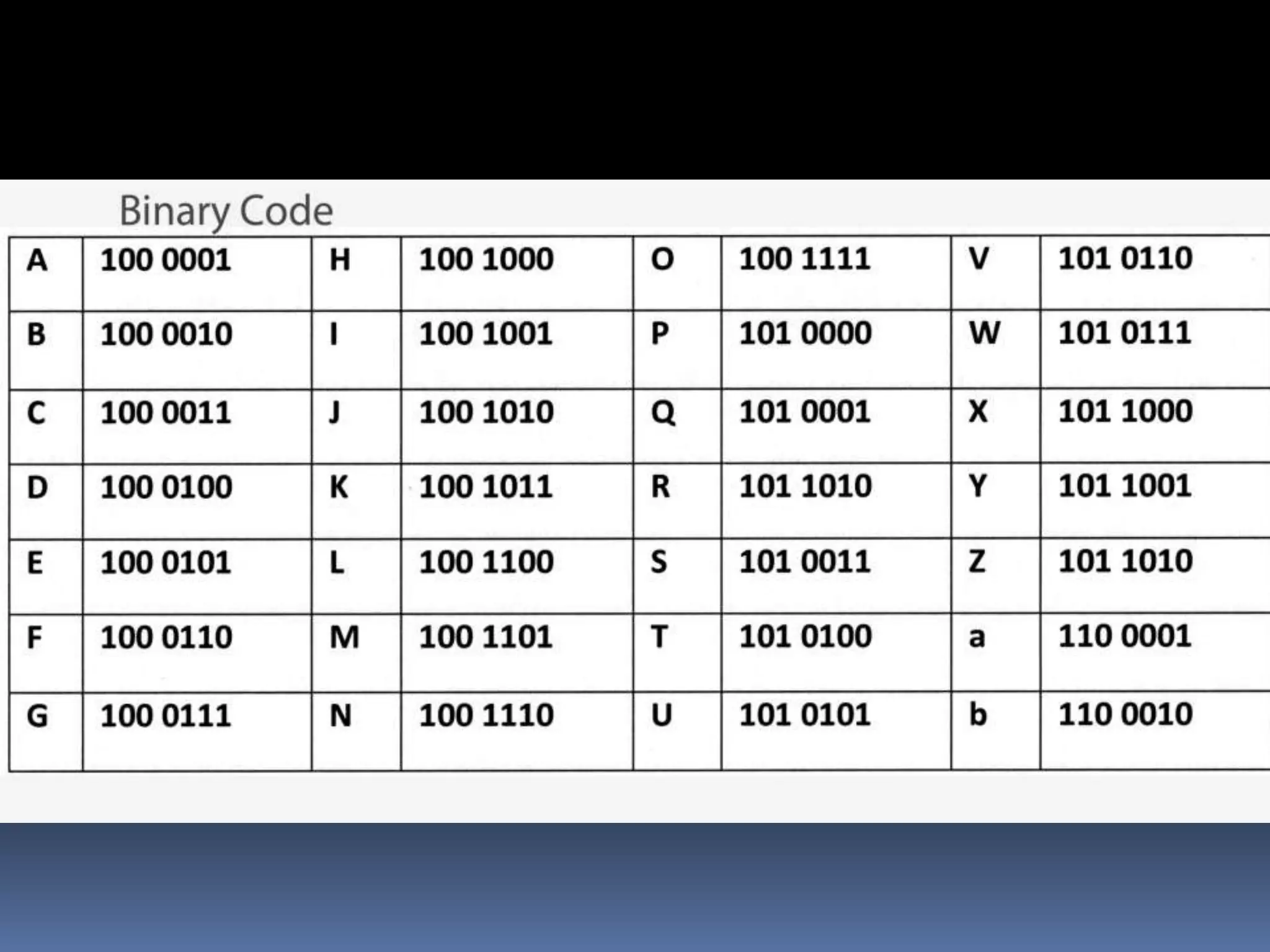 Binary Code

| A | 100 0001 | H | 100 1000 | O | 100 1111 | V | 101 0110 |
|---|---|---|---|---|---|---|---|
| B | 100 0010 | I | 100 1001 | P | 101 0000 | W | 101 0111 |
| C | 100 0011 | J | 100 1010 | Q | 101 0001 | X | 101 1000 |
| D | 100 0100 | K | 100 1011 | R | 101 1010 | Y | 101 1001 |
| E | 100 0101 | L | 100 1100 | S | 101 0011 | Z | 101 1010 |
| F | 100 0110 | M | 100 1101 | T | 101 0100 | a | 110 0001 |
| G | 100 0111 | N | 100 1110 | U | 101 0101 | b | 110 0010 |